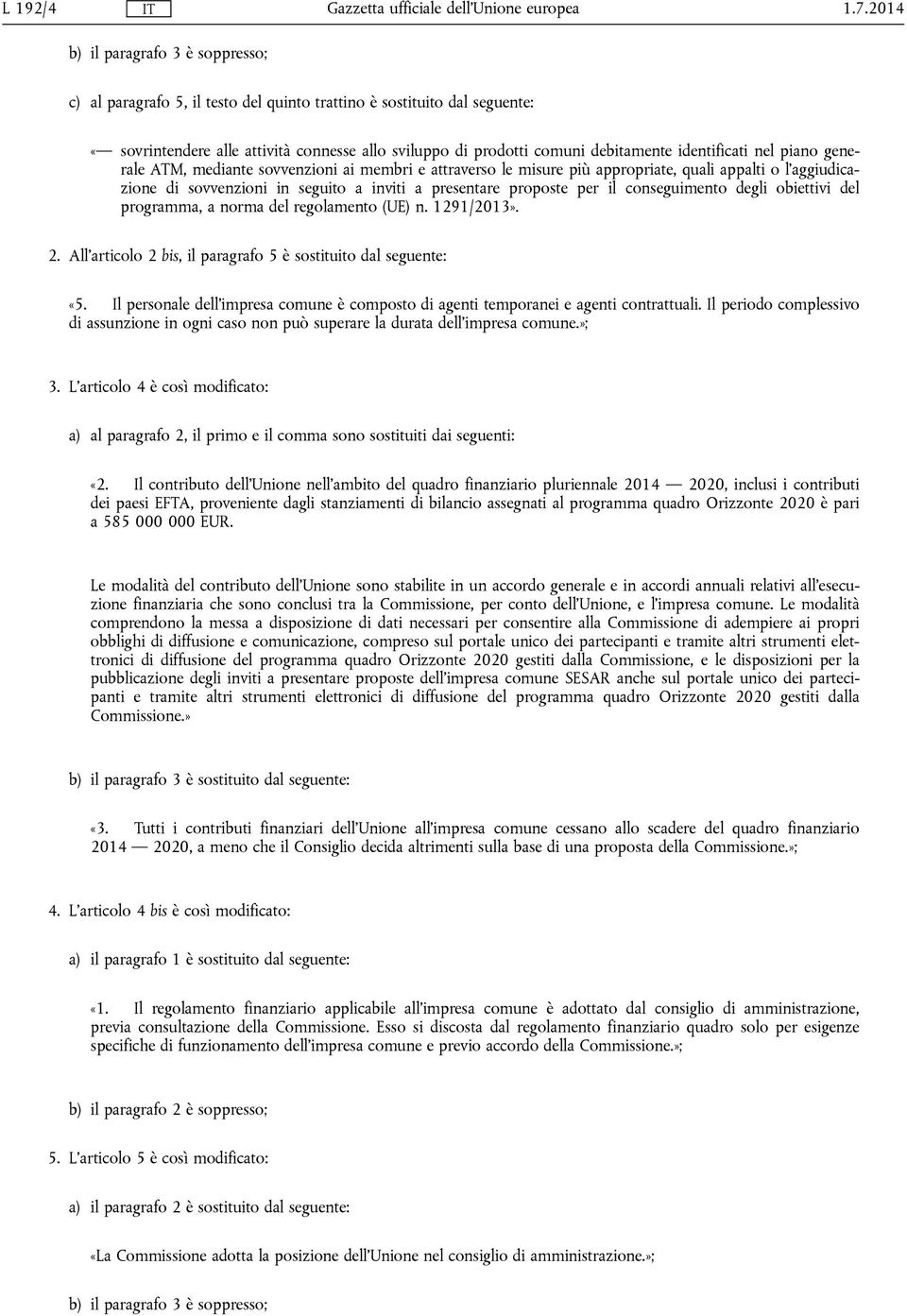 L 192/4 IT Gazzetta ufficiale dell'Unione europea 1.7.2014

b) il paragrafo 3 è soppresso;

c) al paragrafo 5, il testo del quinto trattino è sostituito dal seguente:

«— sovrintendere alle attività connesse allo sviluppo di prodotti comuni debitamente identificati nel piano generale ATM, mediante sovvenzioni ai membri e attraverso le misure più appropriate, quali appalti o l'aggiudicazione di sovvenzioni in seguito a inviti a presentare proposte per il conseguimento degli obiettivi del programma, a norma del regolamento (UE) n. 1291/2013».

2. All'articolo 2 bis, il paragrafo 5 è sostituito dal seguente:

«5. Il personale dell'impresa comune è composto di agenti temporanei e agenti contrattuali. Il periodo complessivo di assunzione in ogni caso non può superare la durata dell'impresa comune.»;

3. L'articolo 4 è così modificato:

a) al paragrafo 2, il primo e il comma sono sostituiti dai seguenti:

«2. Il contributo dell'Unione nell'ambito del quadro finanziario pluriennale 2014 — 2020, inclusi i contributi dei paesi EFTA, proveniente dagli stanziamenti di bilancio assegnati al programma quadro Orizzonte 2020 è pari a 585 000 000 EUR.

Le modalità del contributo dell'Unione sono stabilite in un accordo generale e in accordi annuali relativi all'esecuzione finanziaria che sono conclusi tra la Commissione, per conto dell'Unione, e l'impresa comune. Le modalità comprendono la messa a disposizione di dati necessari per consentire alla Commissione di adempiere ai propri obblighi di diffusione e comunicazione, compreso sul portale unico dei partecipanti e tramite altri strumenti elettronici di diffusione del programma quadro Orizzonte 2020 gestiti dalla Commissione, e le disposizioni per la pubblicazione degli inviti a presentare proposte dell'impresa comune SESAR anche sul portale unico dei partecipanti e tramite altri strumenti elettronici di diffusione del programma quadro Orizzonte 2020 gestiti dalla Commissione.»

b) il paragrafo 3 è sostituito dal seguente:

«3. Tutti i contributi finanziari dell'Unione all'impresa comune cessano allo scadere del quadro finanziario 2014 — 2020, a meno che il Consiglio decida altrimenti sulla base di una proposta della Commissione.»;

4. L'articolo 4 bis è così modificato:

a) il paragrafo 1 è sostituito dal seguente:

«1. Il regolamento finanziario applicabile all'impresa comune è adottato dal consiglio di amministrazione, previa consultazione della Commissione. Esso si discosta dal regolamento finanziario quadro solo per esigenze specifiche di funzionamento dell'impresa comune e previo accordo della Commissione.»;

b) il paragrafo 2 è soppresso;

5. L'articolo 5 è così modificato:

a) il paragrafo 2 è sostituito dal seguente:

«La Commissione adotta la posizione dell'Unione nel consiglio di amministrazione.»;

b) il paragrafo 3 è soppresso;